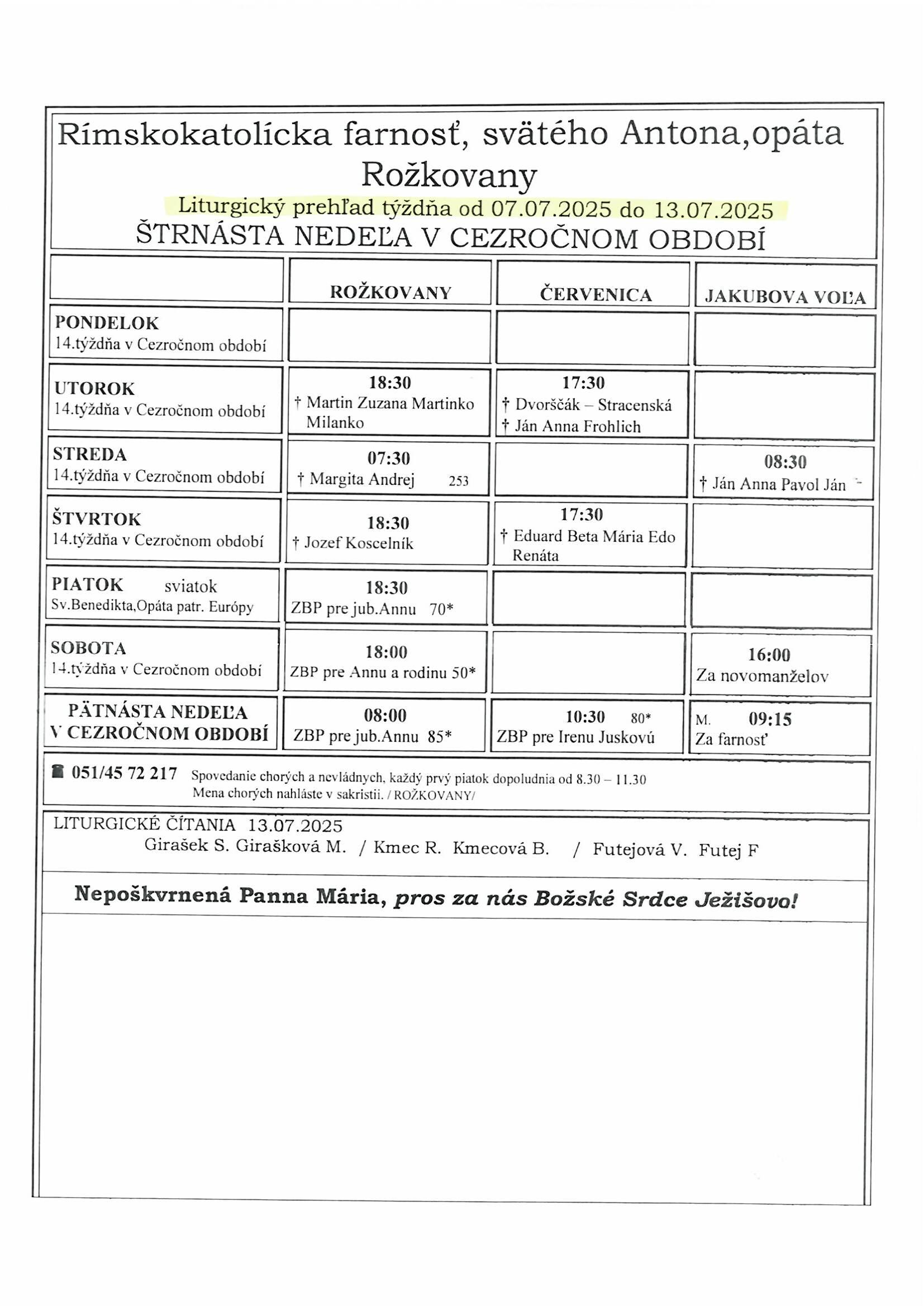 Rímskokatolícka farnosť, svätého Antona,opáta Rožkovany

Liturgický prehľad týždňa od 07.07.2025 do 13.07.2025

ŠTRNÁSTA NEDEĽA V CEZROČNOM OBDOBÍ

| | ROŽKOVANY | ČERVENICA | JAKUBOVA VOĽA |
|---|---|---|---|
| PONDELOK 14.týždňa v Cezročnom období | | | |
| UTOROK 14.týždňa v Cezročnom období | 18:30 † Martin Zuzana Martinko Milanko | 17:30 † Dvorščák – Stracenská † Ján Anna Frohlich | |
| STREDA 14.týždňa v Cezročnom období | 07:30 † Margita Andrej 253 | | 08:30 † Ján Anna Pavol Ján |
| ŠTVRTOK 14.týždňa v Cezročnom období | 18:30 † Jozef Koscelník | 17:30 † Eduard Beta Mária Edo Renáta | |
| PIATOK sviatok Sv.Benedikta,Opáta patr. Európy | 18:30 ZBP pre jub.Annu 70* | | |
| SOBOTA 14.týždňa v Cezročnom období | 18:00 ZBP pre Annu a rodinu 50* | | 16:00 Za novomanželov |
| PÄTNÁSTA NEDEĽA V CEZROČNOM OBDOBÍ | 08:00 ZBP pre jub.Annu 85* | 10:30 80* ZBP pre Irenu Juskovú | M. 09:15 Za farnosť |

051/45 72 217 Spovedanie chorých a nevládnych, každý prvý piatok dopoludnia od 8.30 – 11.30 Mena chorých nahláste v sakristii. / ROŽKOVANY/

LITURGICKÉ ČÍTANIA 13.07.2025
Girašek S. Girašková M. / Kmec R. Kmecová B. / Futejová V. Futej F

Nepoškvrnená Panna Mária, pros za nás Božské Srdce Ježišovo!